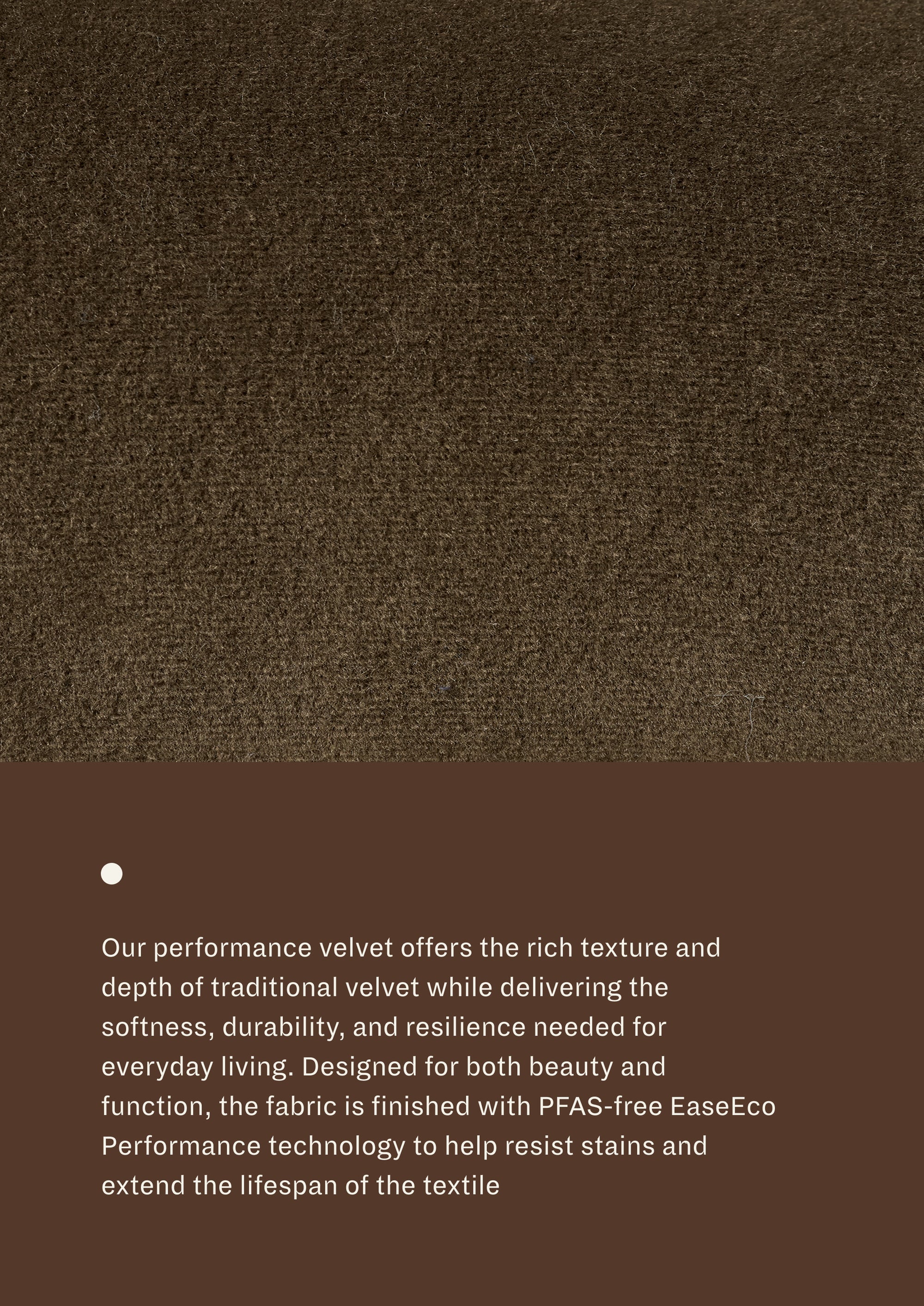 Our performance velvet offers the rich texture and depth of traditional velvet while delivering the softness, durability, and resilience needed for everyday living. Designed for both beauty and function, the fabric is finished with PFAS-free EaseEco Performance technology to help resist stains and extend the lifespan of the textile